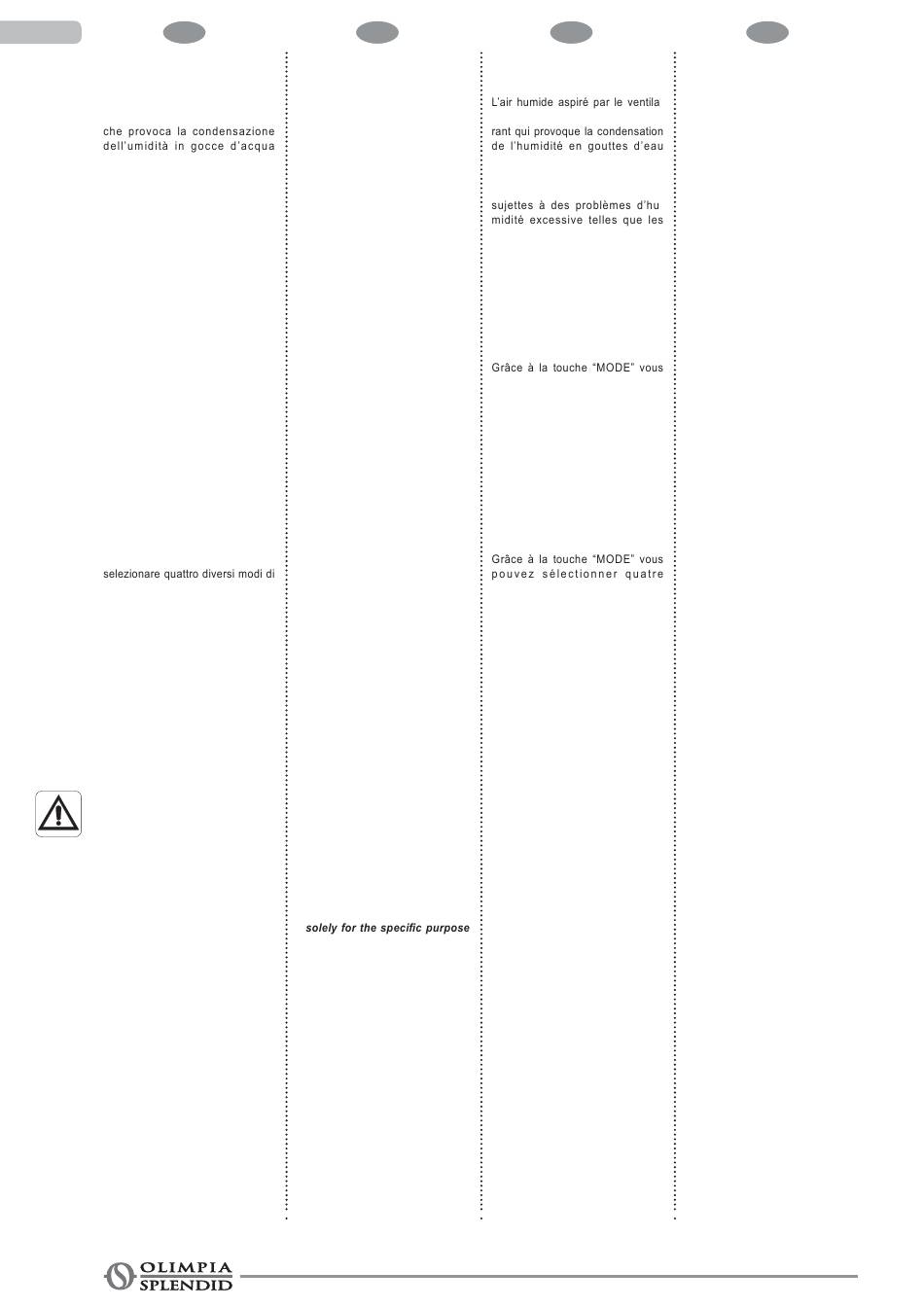 che provoca la condensazione dell'umidità in gocce d'acqua

selezionare quattro diversi modi di

solely for the specific purpose

L'air humide aspiré par le ventila

rant qui provoque la condensation de l'humidité en gouttes d'eau

sujettes à des problèmes d'hu midité excessive telles que les

Grâce à la touche "MODE" vous

Grâce à la touche "MODE" vous pouvez sélectionner quatre

OLIMPIA SPLENDID